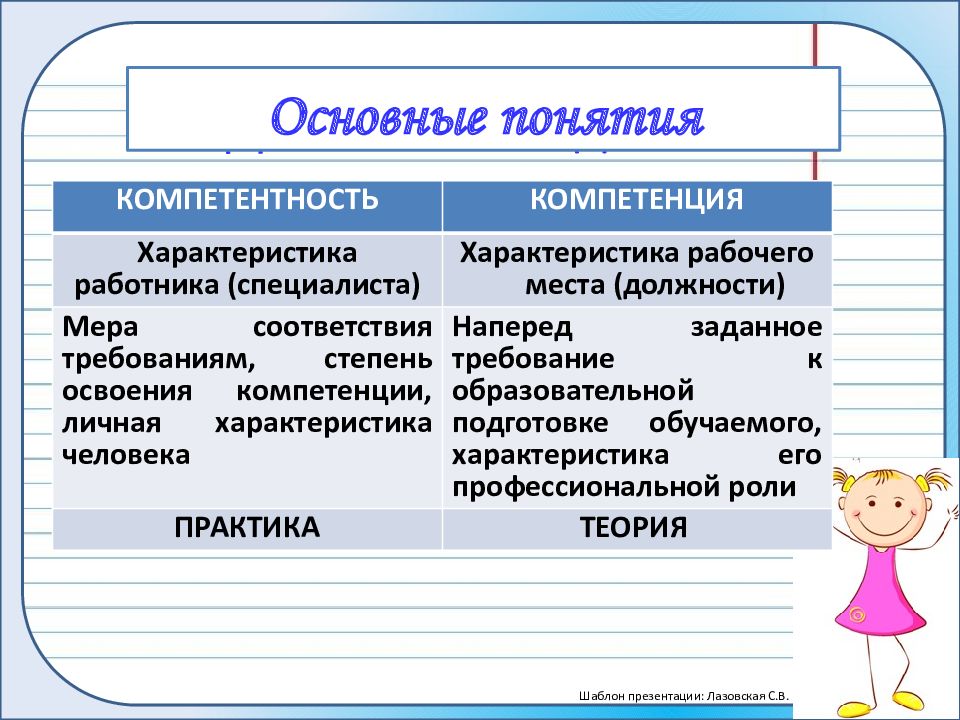 Основные понятия

| КОМПЕТЕНТНОСТЬ | КОМПЕТЕНЦИЯ |
|---|---|
| Характеристика работника (специалиста) | Характеристика рабочего места (должности) |
| Мера соответствия требованиям, степень освоения компетенции, личная характеристика человека | Наперед заданное требование к образовательной подготовке обучаемого, характеристика его профессиональной роли |
| ПРАКТИКА | ТЕОРИЯ |

Шаблон презентации: Лазовская С.В.